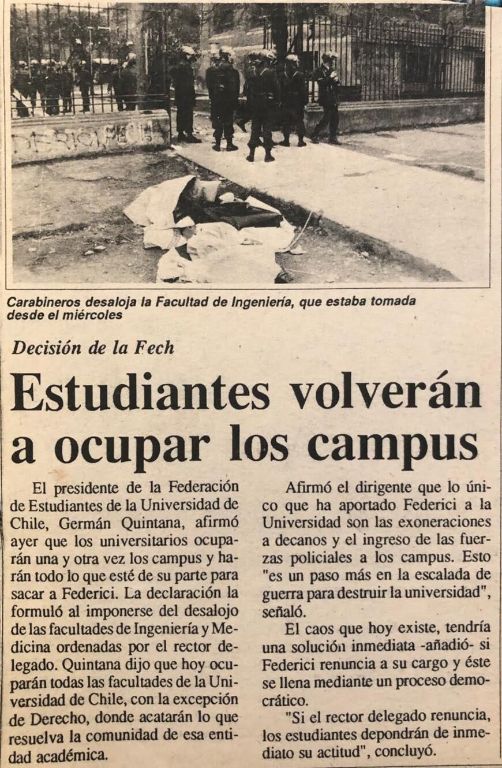 Carabineros desaloja la Facultad de Ingeniería, que estaba tomada desde el miércoles

Decisión de la Fech

Estudiantes volverán a ocupar los campus

El presidente de la Federación de Estudiantes de la Universidad de Chile, Germán Quintana, afirmó ayer que los universitarios ocuparán una y otra vez los campus y harán todo lo que esté de su parte para sacar a Federici. La declaración la formuló al imponerse del desalojo de las facultades de Ingeniería y Medicina ordenadas por el rector delegado. Quintana dijo que hoy ocuparán todas las facultades de la Universidad de Chile, con la excepción de Derecho, donde acatarán lo que resuelva la comunidad de esa entidad académica.

Afirmó el dirigente que lo único que ha aportado Federici a la Universidad son las exoneraciones a decanos y el ingreso de las fuerzas policiales a los campus. Esto "es un paso más en la escalada de guerra para destruir la universidad", señaló.

El caos que hoy existe, tendría una solución inmediata -añadió- si Federici renuncia a su cargo y éste se llena mediante un proceso democrático.

"Si el rector delegado renuncia, los estudiantes depondrán de inmediato su actitud", concluyó.